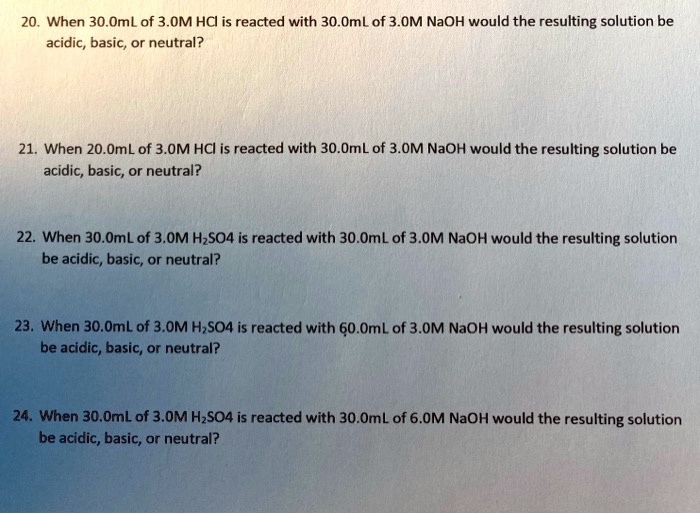 20. When 30.0mL of 3.0M HCl is reacted with 30.0mL of 3.0M NaOH would the resulting solution be acidic, basic, or neutral?

21. When 20.0mL of 3.0M HCl is reacted with 30.0mL of 3.0M NaOH would the resulting solution be acidic, basic, or neutral?

22. When 30.0mL of 3.0M $H_2SO4$ is reacted with 30.0mL of 3.0M NaOH would the resulting solution be acidic, basic, or neutral?

23. When 30.0mL of 3.0M $H_2SO4$ is reacted with 60.0mL of 3.0M NaOH would the resulting solution be acidic, basic, or neutral?

24. When 30.0mL of 3.0M $H_2SO4$ is reacted with 30.0mL of 6.0M NaOH would the resulting solution be acidic, basic, or neutral?